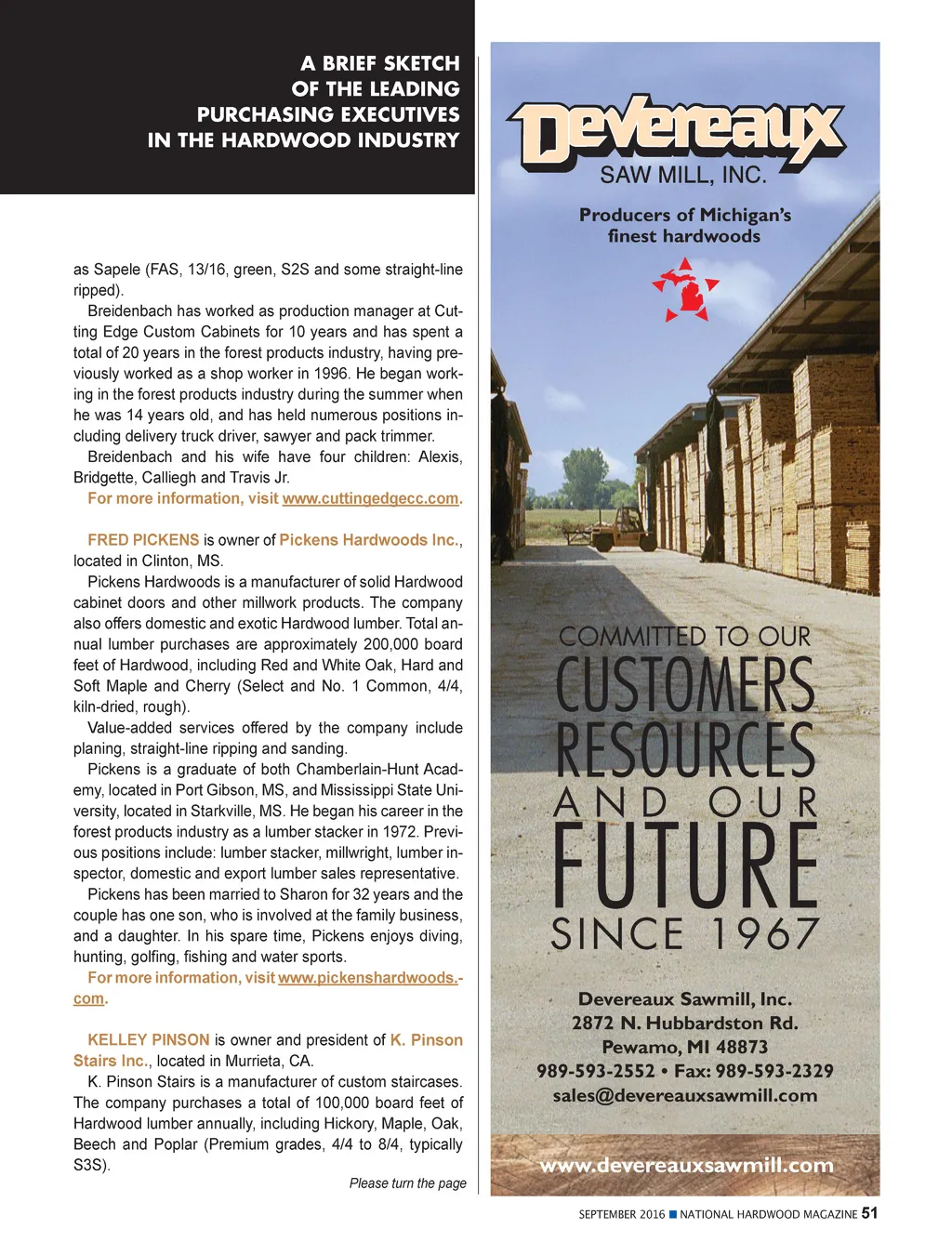 A BRIEF SKETCH OF THE LEADING PURCHASING EXECUTIVES IN THE HARDWOOD INDUSTRY

as Sapele (FAS, 13/16, green, S2S and some straight-line ripped).

Breidenbach has worked as production manager at Cutting Edge Custom Cabinets for 10 years and has spent a total of 20 years in the forest products industry, having previously worked as a shop worker in 1996. He began working in the forest products industry during the summer when he was 14 years old, and has held numerous positions including delivery truck driver, sawyer and pack trimmer.

Breidenbach and his wife have four children: Alexis, Bridgette, Calliegh and Travis Jr.

For more information, visit www.cuttingedgecc.com.

FRED PICKENS is owner of Pickens Hardwoods Inc., located in Clinton, MS.

Pickens Hardwoods is a manufacturer of solid Hardwood cabinet doors and other millwork products. The company also offers domestic and exotic Hardwood lumber. Total annual lumber purchases are approximately 200,000 board feet of Hardwood, including Red and White Oak, Hard and Soft Maple and Cherry (Select and No. 1 Common, 4/4, kiln-dried, rough).

Value-added services offered by the company include planing, straight-line ripping and sanding.

Pickens is a graduate of both Chamberlain-Hunt Academy, located in Port Gibson, MS, and Mississippi State University, located in Starkville, MS. He began his career in the forest products industry as a lumber stacker in 1972. Previous positions include: lumber stacker, millwright, lumber inspector, domestic and export lumber sales representative.

Pickens has been married to Sharon for 32 years and the couple has one son, who is involved at the family business, and a daughter. In his spare time, Pickens enjoys diving, hunting, golfing, fishing and water sports.

For more information, visit www.pickenshardwoods.com.

KELLEY PINSON is owner and president of K. Pinson Stairs Inc., located in Murrieta, CA.

K. Pinson Stairs is a manufacturer of custom staircases. The company purchases a total of 100,000 board feet of Hardwood lumber annually, including Hickory, Maple, Oak, Beech and Poplar (Premium grades, 4/4 to 8/4, typically S3S).

Please turn the page

Devereaux SAW MILL, INC.

Producers of Michigan's finest hardwoods

COMMITTED TO OUR CUSTOMERS RESOURCES AND OUR FUTURE SINCE 1967

Devereaux Sawmill, Inc.
2872 N. Hubbardston Rd.
Pewamo, MI 48873
989-593-2552 • Fax: 989-593-2329
sales@devereauxsawmill.com

www.devereauxsawmill.com

SEPTEMBER 2016 ■ NATIONAL HARDWOOD MAGAZINE 51